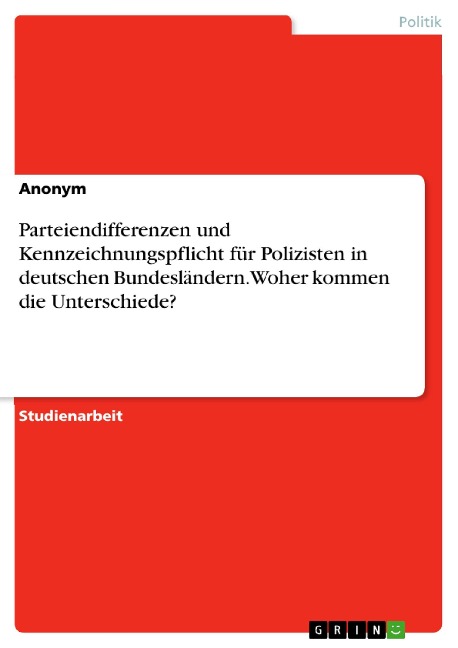 Politik

Anonym

Parteiendifferenzen und Kennzeichnungspflicht für Polizisten in deutschen Bundesländern. Woher kommen die Unterschiede?

Studienarbeit

GRIN